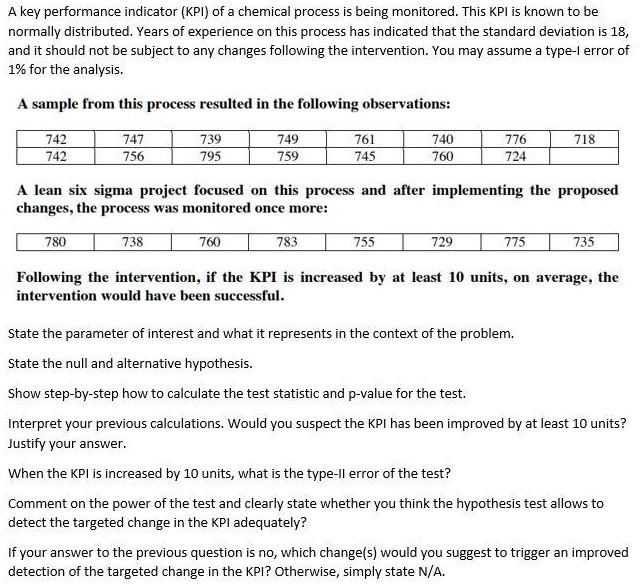 A key performance indicator (KPI) of a chemical process is being monitored. This KPI is known to be normally distributed. Years of experience on this process has indicated that the standard deviation is 18, and it should not be subject to any changes following the intervention. You may assume a type-I error of 1% for the analysis.

A sample from this process resulted in the following observations:

| 742 | 747 | 739 | 749 | 761 | 740 | 776 | 718 |
|---|---|---|---|---|---|---|---|
| 742 | 756 | 795 | 759 | 745 | 760 | 724 | |

A lean six sigma project focused on this process and after implementing the proposed changes, the process was monitored once more:

| 780 | 738 | 760 | 783 | 755 | 729 | 775 | 735 |
|---|---|---|---|---|---|---|---|

Following the intervention, if the KPI is increased by at least 10 units, on average, the intervention would have been successful.

State the parameter of interest and what it represents in the context of the problem.

State the null and alternative hypothesis.

Show step-by-step how to calculate the test statistic and p-value for the test.

Interpret your previous calculations. Would you suspect the KPI has been improved by at least 10 units? Justify your answer.

When the KPI is increased by 10 units, what is the type-II error of the test?

Comment on the power of the test and clearly state whether you think the hypothesis test allows to detect the targeted change in the KPI adequately?

If your answer to the previous question is no, which change(s) would you suggest to trigger an improved detection of the targeted change in the KPI? Otherwise, simply state N/A.